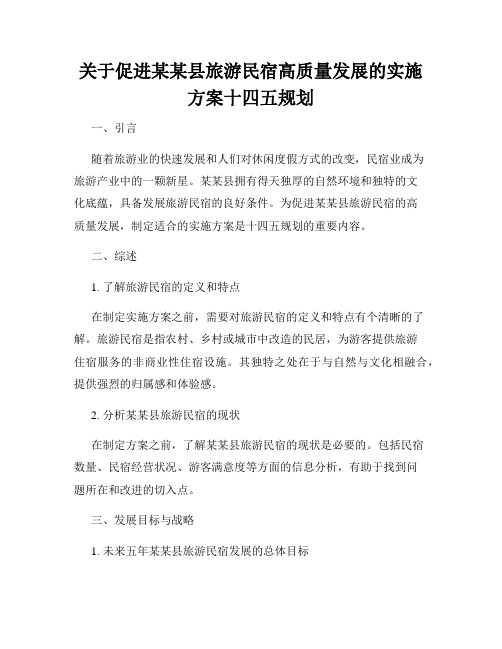 关于促进某某县旅游民宿高质量发展的实施方案十四五规划

一、引言

随着旅游业的快速发展和人们对休闲度假方式的改变，民宿业成为旅游产业中的一颗新星。某某县拥有得天独厚的自然环境和独特的文化底蕴，具备发展旅游民宿的良好条件。为促进某某县旅游民宿的高质量发展，制定适合的实施方案是十四五规划的重要内容。

二、综述

1. 了解旅游民宿的定义和特点

在制定实施方案之前，需要对旅游民宿的定义和特点有个清晰的了解。旅游民宿是指农村、乡村或城市中改造的民居，为游客提供旅游住宿服务的非商业性住宿设施。其独特之处在于与自然与文化相融合，提供强烈的归属感和体验感。

2. 分析某某县旅游民宿的现状

在制定方案之前，了解某某县旅游民宿的现状是必要的。包括民宿数量、民宿经营状况、游客满意度等方面的信息分析，有助于找到问题所在和改进的切入点。

三、发展目标与战略

1. 未来五年某某县旅游民宿发展的总体目标